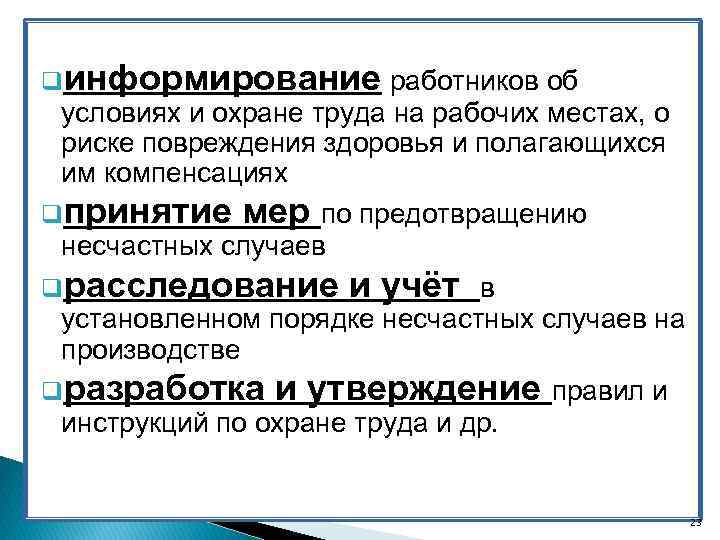 информирование работников об условиях и охране труда на рабочих местах, о риске повреждения здоровья и полагающихся им компенсациях

принятие мер по предотвращению несчастных случаев

расследование и учёт в установленном порядке несчастных случаев на производстве

разработка и утверждение правил и инструкций по охране труда и др.

23